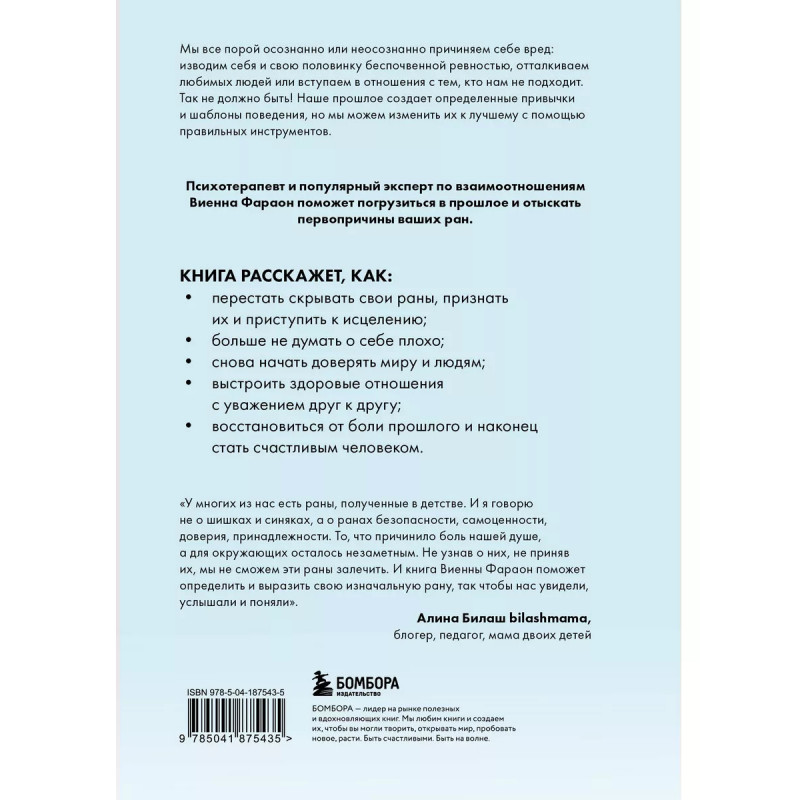 Мы все порой осознанно или неосознанно причиняем себе вред: изводим себя и свою половинку беспочвенной ревностью, отталкиваем любимых людей или вступаем в отношения с тем, кто нам не подходит. Так не должно быть! Наше прошлое создает определенные привычки и шаблоны поведения, но мы можем изменить их к лучшему с помощью правильных инструментов.

Психотерапевт и популярный эксперт по взаимоотношениям Виенна Фараон поможет погрузиться в прошлое и отыскать первопричины ваших ран.

КНИГА РАССКАЖЕТ, КАК:
• перестать скрывать свои раны, признать их и приступить к исцелению;
• больше не думать о себе плохо;
• снова начать доверять миру и людям;
• выстроить здоровые отношения с уважением друг к другу;
• восстановиться от боли прошлого и наконец стать счастливым человеком.

«У многих из нас есть раны, полученные в детстве. И я говорю не о шишках и синяках, а о ранах безопасности, самоценности, доверия, принадлежности. То, что причинило боль нашей душе, а для окружающих осталось незаметным. Не узнав о них, не приняв их, мы не сможем эти раны залечить. И книга Виенны Фараон поможет определить и выразить свою изначальную рану, так чтобы нас увидели, услышали и поняли».

Алина Билаш bilashmama,
блогер, педагог, мама двоих детей

ISBN 978-5-04-187543-5

9 785041 875435 >

БОМБОРА
ИЗДАТЕЛЬСТВО

БОМБОРА — лидер на рынке полезных и вдохновляющих книг. Мы любим книги и создаем их, чтобы вы могли творить, открывать мир, пробовать новое, расти. Быть счастливыми. Быть на волне.